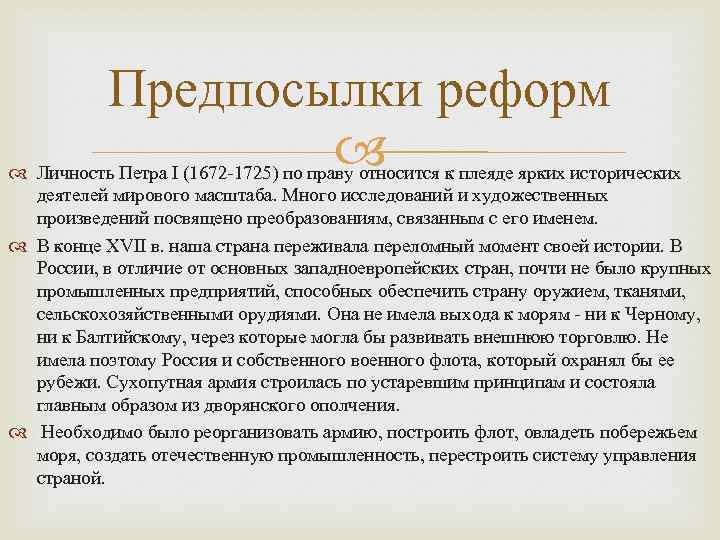 Предпосылки реформ

Личность Петра I (1672-1725) по праву относится к плеяде ярких исторических деятелей мирового масштаба. Много исследований и художественных произведений посвящено преобразованиям, связанным с его именем.

В конце XVII в. наша страна переживала переломный момент своей истории. В России, в отличие от основных западноевропейских стран, почти не было крупных промышленных предприятий, способных обеспечить страну оружием, тканями, сельскохозяйственными орудиями. Она не имела выхода к морям - ни к Черному, ни к Балтийскому, через которые могла бы развивать внешнюю торговлю. Не имела поэтому Россия и собственного военного флота, который охранял бы ее рубежи. Сухопутная армия строилась по устаревшим принципам и состояла главным образом из дворянского ополчения.

Необходимо было реорганизовать армию, построить флот, овладеть побережьем моря, создать отечественную промышленность, перестроить систему управления страной.